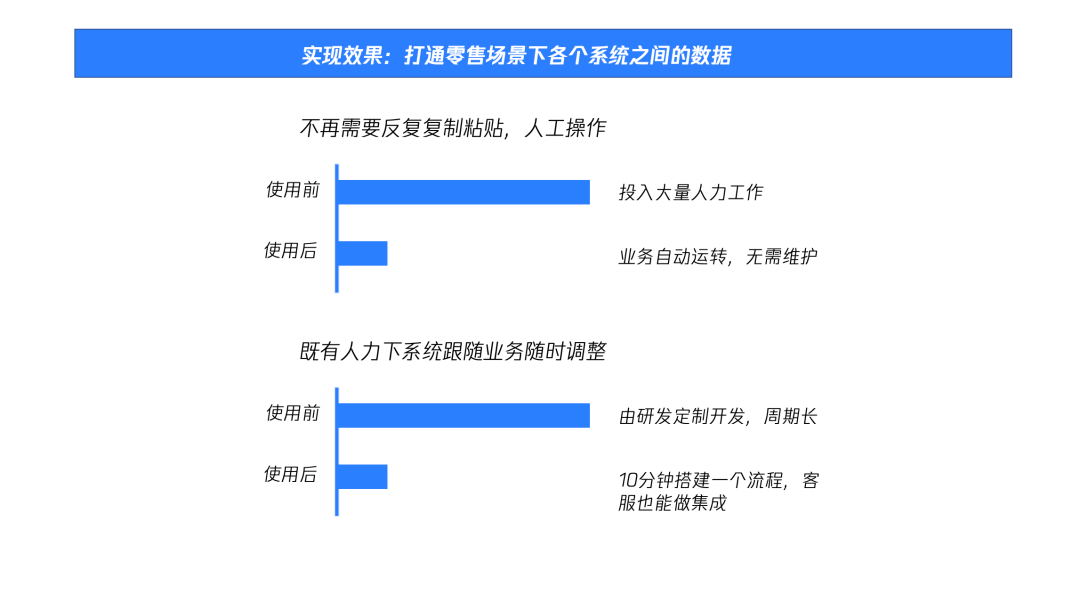 实现效果：打通零售场景下各个系统之间的数据

不再需要反复复制粘贴，人工操作

使用前

投入大量人力工作

使用后

业务自动运转，无需维护

既有人力下系统跟随业务随时调整

使用前

由研发定制开发，周期长

使用后

10分钟搭建一个流程，客服也能做集成